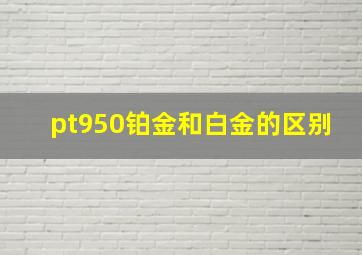 pt950铂金和白金的区别